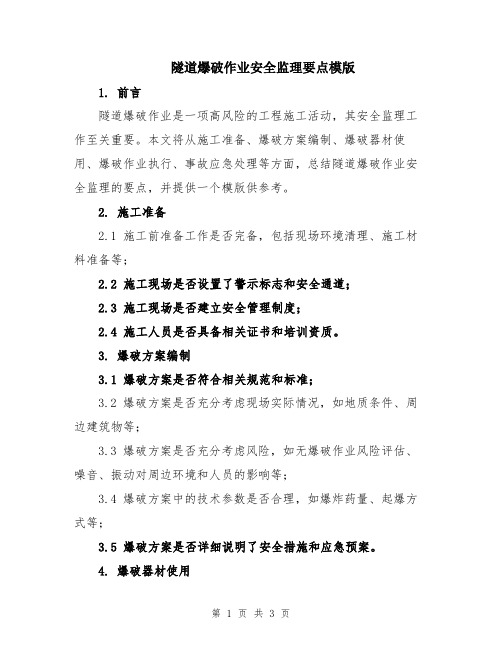 隧道爆破作业安全监理要点模版

1. 前言

隧道爆破作业是一项高风险的工程施工活动，其安全监理工作至关重要。本文将从施工准备、爆破方案编制、爆破器材使用、爆破作业执行、事故应急处理等方面，总结隧道爆破作业安全监理的要点，并提供一个模版供参考。

2. 施工准备

2.1 施工前准备工作是否完备，包括现场环境清理、施工材料准备等；

2.2 施工现场是否设置了警示标志和安全通道；

2.3 施工现场是否建立安全管理制度；

2.4 施工人员是否具备相关证书和培训资质。

3. 爆破方案编制

3.1 爆破方案是否符合相关规范和标准；

3.2 爆破方案是否充分考虑现场实际情况，如地质条件、周边建筑物等；

3.3 爆破方案是否充分考虑风险，如无爆破作业风险评估、噪音、振动对周边环境和人员的影响等；

3.4 爆破方案中的技术参数是否合理，如爆炸药量、起爆方式等；

3.5 爆破方案是否详细说明了安全措施和应急预案。

4. 爆破器材使用

第 1 页 共 3 页